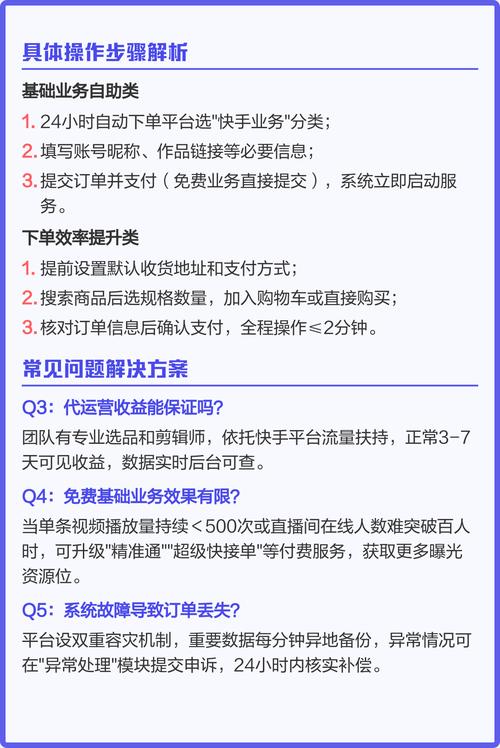 具体操作步骤解析

基础业务自助类

1. 24小时自动下单平台选"快手业务"分类；

2. 填写账号昵称、作品链接等必要信息；

3. 提交订单并支付（免费业务直接提交），系统立即启动服务。

下单效率提升类

1. 提前设置默认收货地址和支付方式；

2. 搜索商品后选规格数量，加入购物车或直接购买；

3. 核对订单信息后确认支付，全程操作≤2分钟。

常见问题解决方案

Q3：代运营收益能保证吗？

团队有专业选品和剪辑师，依托快手平台流量扶持，正常3-7天可见收益，数据实时后台可查。

Q4：免费基础业务效果有限？

当单条视频播放量持续＜500次或直播间在线人数难突破百人时，可升级"精准通""超级快接单"等付费服务，获取更多曝光资源位。

Q5：系统故障导致订单丢失？

平台设双重容灾机制，重要数据每分钟异地备份，异常情况可在"异常处理"模块提交申诉，24小时内核实补偿。